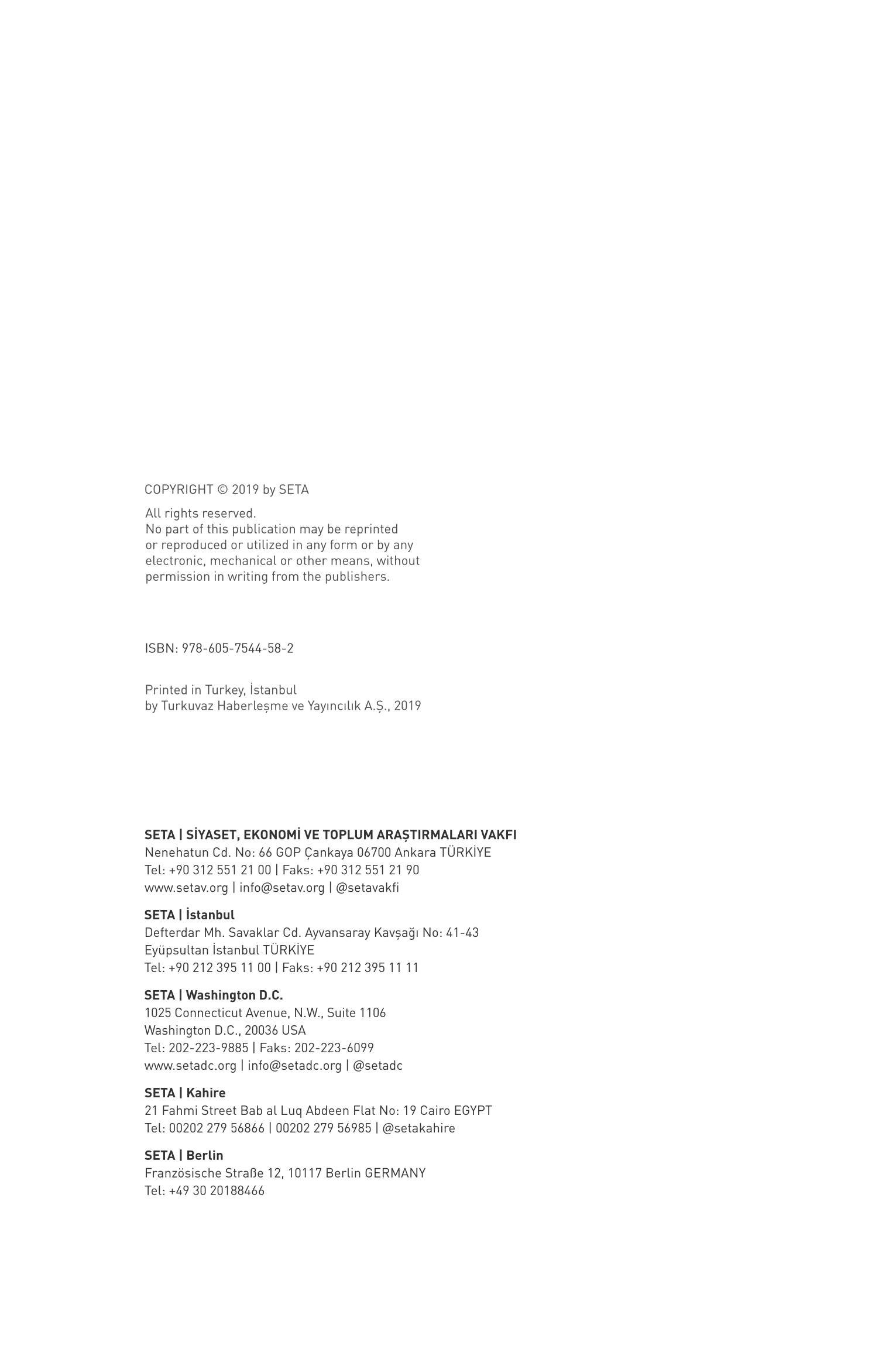 COPYRIGHT © 2019 by SETA

All rights reserved.
No part of this publication may be reprinted or reproduced or utilized in any form or by any electronic, mechanical or other means, without permission in writing from the publishers.

ISBN: 978-605-7544-58-2

Printed in Turkey, İstanbul
by Turkuvaz Haberleşme ve Yayıncılık A.Ş., 2019

SETA | SİYASET, EKONOMİ VE TOPLUM ARAŞTIRMALARI VAKFI
Nenehatun Cd. No: 66 GOP Çankaya 06700 Ankara TÜRKİYE
Tel: +90 312 551 21 00 | Faks: +90 312 551 21 90
www.setav.org | info@setav.org | @setavakfi

SETA | İstanbul
Defterdar Mh. Savaklar Cd. Ayvansaray Kavşağı No: 41-43
Eyüpsultan İstanbul TÜRKİYE
Tel: +90 212 395 11 00 | Faks: +90 212 395 11 11

SETA | Washington D.C.
1025 Connecticut Avenue, N.W., Suite 1106
Washington D.C., 20036 USA
Tel: 202-223-9885 | Faks: 202-223-6099
www.setadc.org | info@setadc.org | @setadc

SETA | Kahire
21 Fahmi Street Bab al Luq Abdeen Flat No: 19 Cairo EGYPT
Tel: 00202 279 56866 | 00202 279 56985 | @setakahire

SETA | Berlin
Französische Straße 12, 10117 Berlin GERMANY
Tel: +49 30 20188466